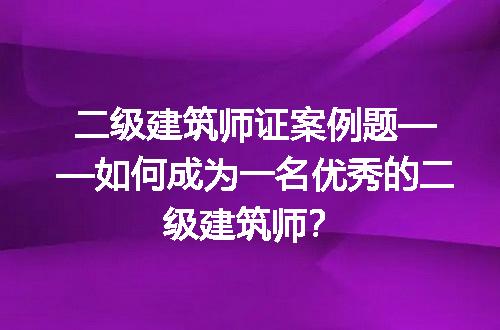 二级建筑师证案例题——如何成为一名优秀的二级建筑师？